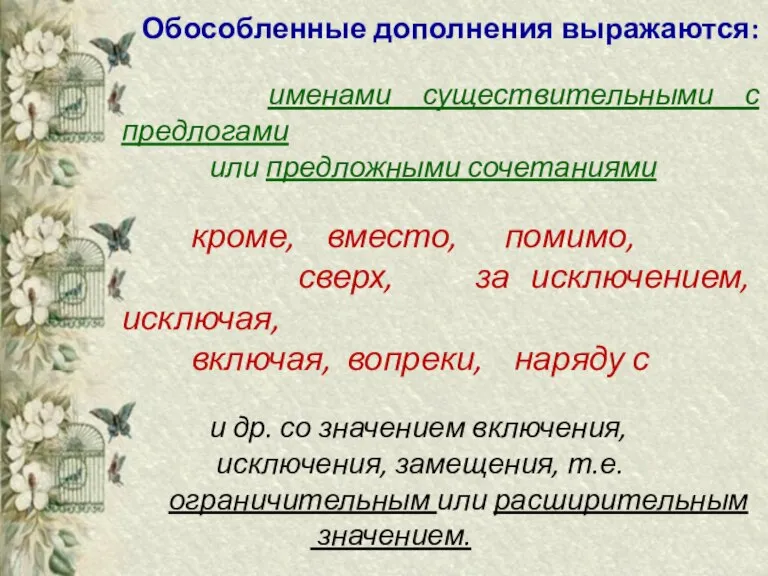 Обособленные дополнения выражаются:

именами существительными с предлогами
или предложными сочетаниями

кроме, вместо, помимо,
сверх, за исключением, исключая,
включая, вопреки, наряду с

и др. со значением включения,
исключения, замещения, т.е.
ограничительным или расширительным
значением.